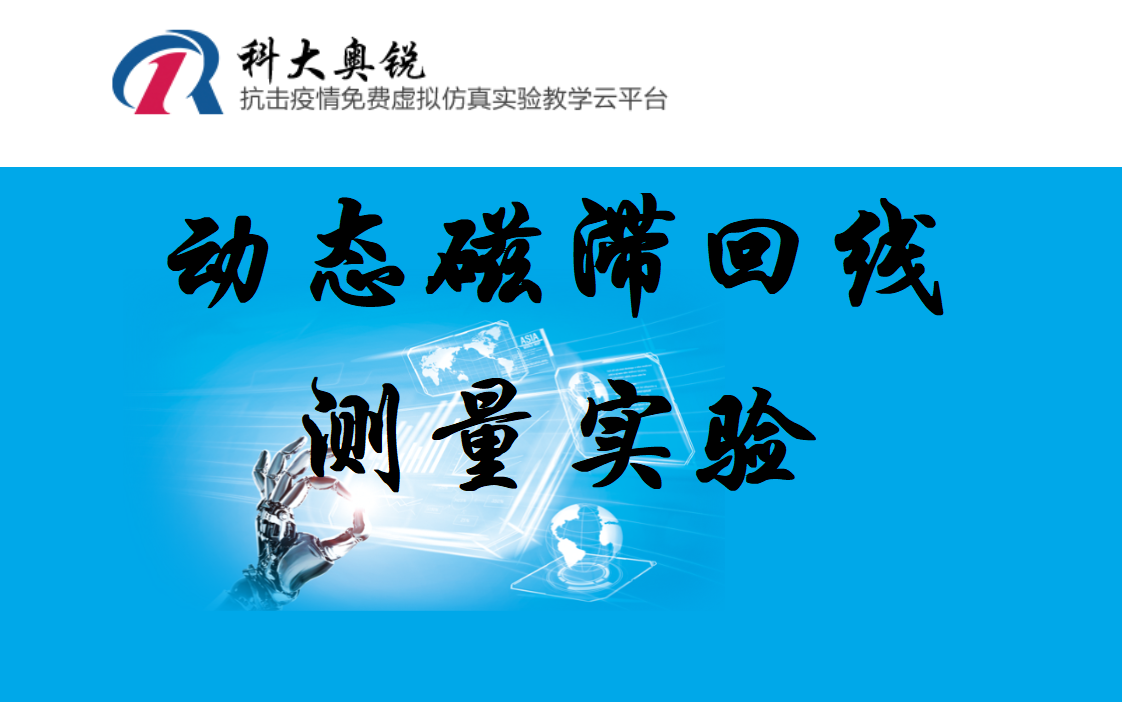 科大奥锐
抗击疫情免费虚拟仿真实验教学云平台

动态磁滞回线
测量 实验

ASIA